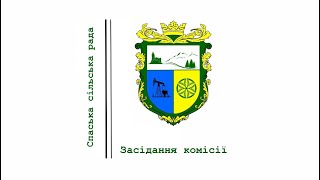 Спаська сільська рада

Засідання комісії